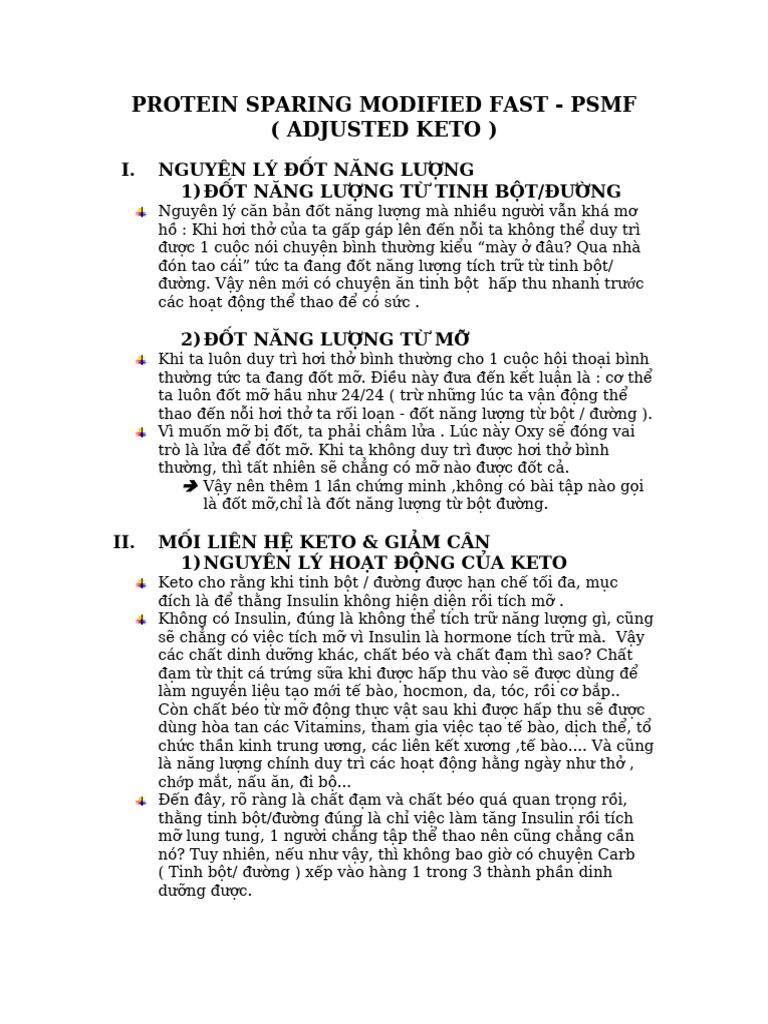 PROTEIN SPARING MODIFIED FAST - PSMF
( ADJUSTED KETO )

I. NGUYÊN LÝ ĐỐT NĂNG LƯỢNG
1) ĐỐT NĂNG LƯỢNG TỪ TINH BỘT/ĐƯỜNG

Nguyên lý căn bản đốt năng lượng mà nhiều người vẫn khá mơ hồ : Khi hơi thở của ta gấp gáp lên đến nỗi ta không thể duy trì được 1 cuộc nói chuyện bình thường kiểu “mày ở đâu? Qua nhà đón tao cái” tức ta đang đốt năng lượng tích trữ từ tinh bột/ đường. Vậy nên mới có chuyện ăn tinh bột hấp thu nhanh trước các hoạt động thể thao để có sức .

2) ĐỐT NĂNG LƯỢNG TỪ MỠ

Khi ta luôn duy trì hơi thở bình thường cho 1 cuộc hội thoại bình thường tức ta đang đốt mỡ. Điều này đưa đến kết luận là : cơ thể ta luôn đốt mỡ hầu như 24/24 ( trừ những lúc ta vận động thể thao đến nỗi hơi thở ta rối loạn - đốt năng lượng từ bột / đường ).

Vì muốn mỡ bị đốt, ta phải châm lửa . Lúc này Oxy sẽ đóng vai trò là lửa để đốt mỡ. Khi ta không duy trì được hơi thở bình thường, thì tất nhiên sẽ chẳng có mỡ nào được đốt cả.

➔ Vậy nên thêm 1 lần chứng minh ,không có bài tập nào gọi là đốt mỡ,chỉ là đốt năng lượng từ bột đường.

II. MỐI LIÊN HỆ KETO & GIẢM CÂN
1) NGUYÊN LÝ HOẠT ĐỘNG CỦA KETO

Keto cho rằng khi tinh bột / đường được hạn chế tối đa, mục đích là để thằng Insulin không hiện diện rồi tích mỡ .

Không có Insulin, đúng là không thể tích trữ năng lượng gì, cũng sẽ chẳng có việc tích mỡ vì Insulin là hormone tích trữ mà. Vậy các chất dinh dưỡng khác, chất béo và chất đạm thì sao? Chất đạm từ thịt cá trứng sữa khi được hấp thu vào sẽ được dùng để làm nguyên liệu tạo mới tế bào, hocmon, da, tóc, rồi cơ bắp.. Còn chất béo từ mỡ động thực vật sau khi được hấp thu sẽ được dùng hòa tan các Vitamins, tham gia việc tạo tế bào, dịch thể, tổ chức thần kinh trung ương, các liên kết xương ,tế bào.... Và cũng là năng lượng chính duy trì các hoạt động hằng ngày như thở , chớp mắt, nấu ăn, đi bộ...

Đến đây, rõ ràng là chất đạm và chất béo quá quan trọng rồi, thằng tinh bột/đường đúng là chỉ việc làm tăng Insulin rồi tích mỡ lung tung, 1 người chẳng tập thể thao nên cũng chẳng cần nó? Tuy nhiên, nếu như vậy, thì không bao giờ có chuyện Carb ( Tinh bột/ đường ) xếp vào hàng 1 trong 3 thành phần dinh dưỡng được.